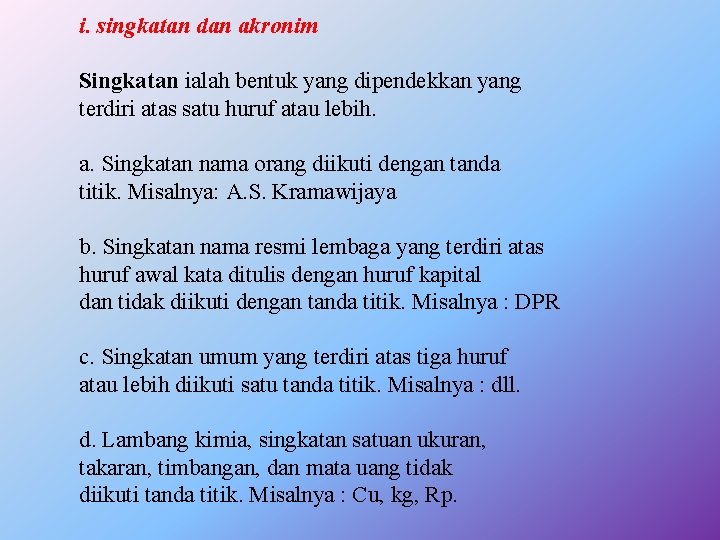 i. singkatan dan akronim

Singkatan ialah bentuk yang dipendekkan yang terdiri atas satu huruf atau lebih.

a. Singkatan nama orang diikuti dengan tanda titik. Misalnya: A.S. Kramawijaya

b. Singkatan nama resmi lembaga yang terdiri atas huruf awal kata ditulis dengan huruf kapital dan tidak diikuti dengan tanda titik. Misalnya : DPR

c. Singkatan umum yang terdiri atas tiga huruf atau lebih diikuti satu tanda titik. Misalnya : dll.

d. Lambang kimia, singkatan satuan ukuran, takaran, timbangan, dan mata uang tidak diikuti tanda titik. Misalnya : Cu, kg, Rp.